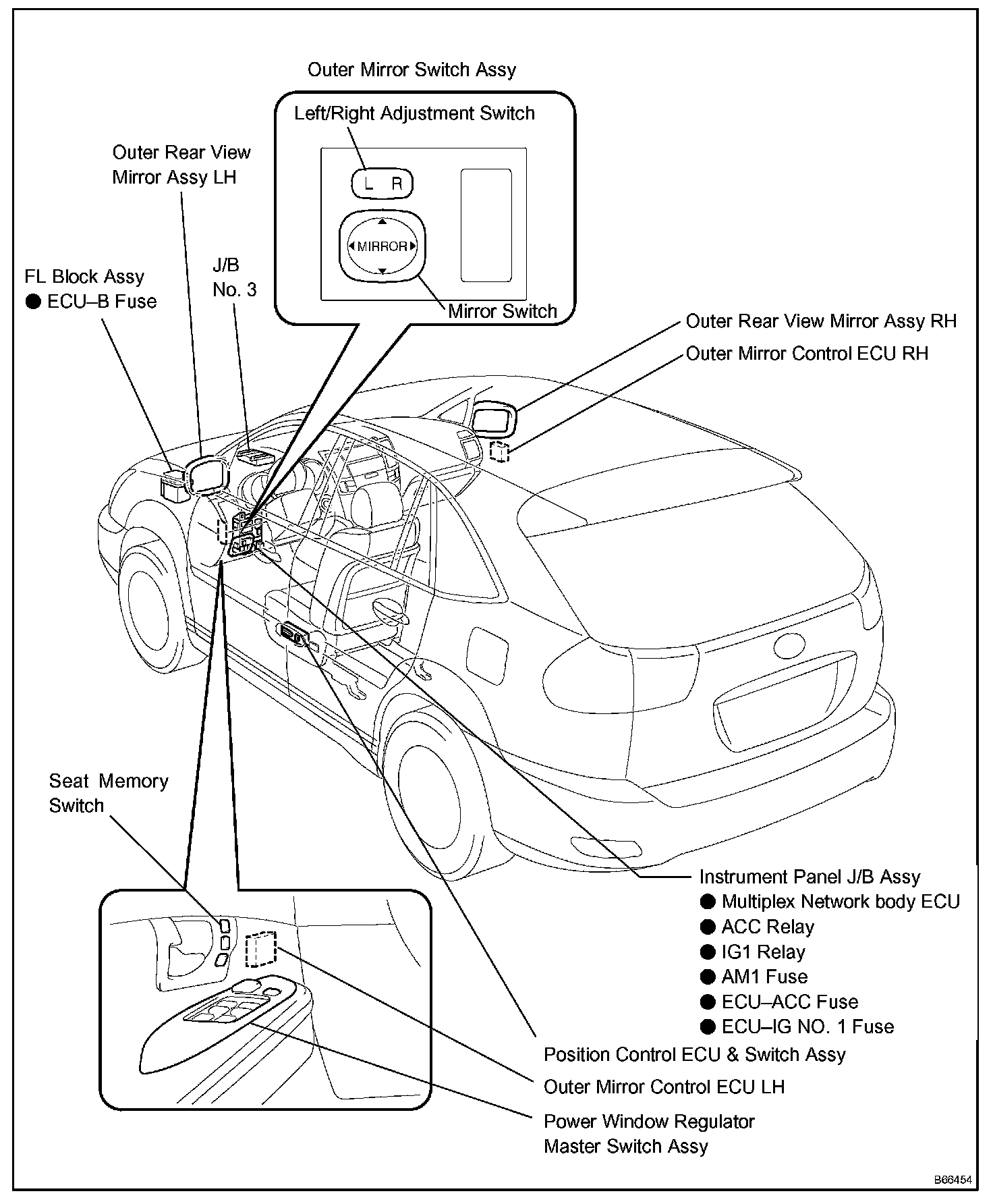 Outer Mirror Switch Assy

Left/Right Adjustment Switch

L R

MIRROR

Mirror Switch

Outer Rear View Mirror Assy LH

J/B No. 3

FL Block Assy
● ECU–B Fuse

Outer Rear View Mirror Assy RH

Outer Mirror Control ECU RH

Seat Memory Switch

Instrument Panel J/B Assy
● Multiplex Network body ECU
● ACC Relay
● IG1 Relay
● AM1 Fuse
● ECU–ACC Fuse
● ECU–IG NO. 1 Fuse

Position Control ECU & Switch Assy

Outer Mirror Control ECU LH

Power Window Regulator Master Switch Assy

B66454